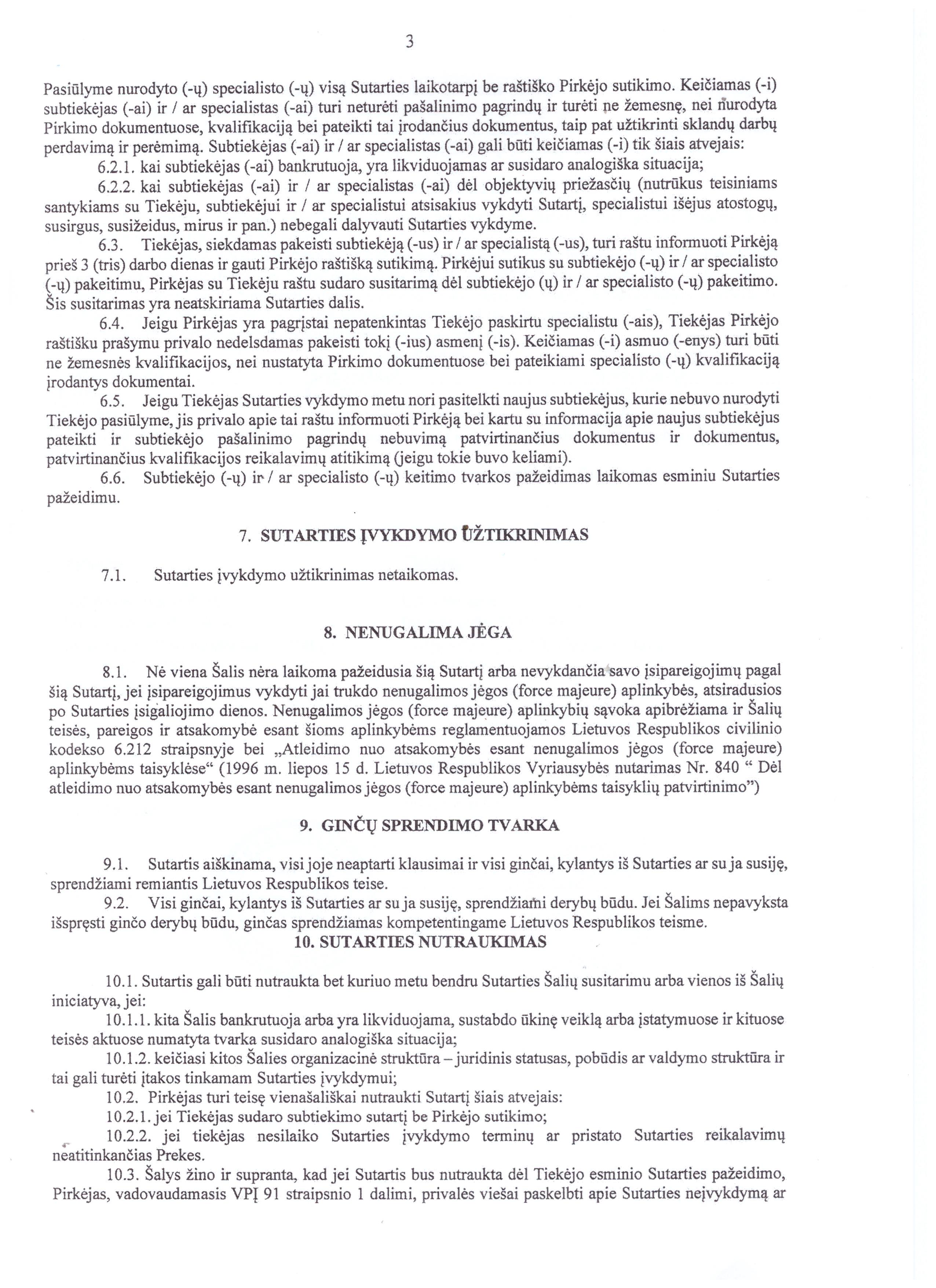 3

Pasiūlyme nurodyto (-ų) specialisto (-ų) visą Sutarties laikotarpį be raštiško Pirkėjo sutikimo. Keičiamas (-i) subtiekėjas (-ai) ir / ar specialistas (-ai) turi neturėti pašalinimo pagrindų ir turėti ne žemesnę, nei nurodyta Pirkimo dokumentuose, kvalifikaciją bei pateikti tai įrodančius dokumentus, taip pat užtikrinti sklandų darbų perdavimą ir perėmimą. Subtiekėjas (-ai) ir / ar specialistas (-ai) gali būti keičiamas (-i) tik šiais atvejais:

6.2.1. kai subtiekėjas (-ai) bankrutuoja, yra likviduojamas ar susidaro analogiška situacija;

6.2.2. kai subtiekėjas (-ai) ir / ar specialistas (-ai) dėl objektyvių priežasčių (nutrūkus teisiniams santykiams su Tiekėju, subtiekėjui ir / ar specialistui atsisakius vykdyti Sutartį, specialistui išėjus atostogų, susirgus, susižeidus, mirus ir pan.) nebegali dalyvauti Sutarties vykdyme.

6.3. Tiekėjas, siekdamas pakeisti subtiekėją (-us) ir / ar specialistą (-us), turi raštu informuoti Pirkėją prieš 3 (tris) darbo dienas ir gauti Pirkėjo raštišką sutikimą. Pirkėjui sutikus su subtiekėjo (-ų) ir / ar specialisto (-ų) pakeitimu, Pirkėjas su Tiekėju raštu sudaro susitarimą dėl subtiekėjo (ų) ir / ar specialisto (-ų) pakeitimo. Šis susitarimas yra neatskiriama Sutarties dalis.

6.4. Jeigu Pirkėjas yra pagrįstai nepatenkintas Tiekėjo paskirtu specialistu (-ais), Tiekėjas Pirkėjo raštišku prašymu privalo nedelsdamas pakeisti tokį (-ius) asmenį (-is). Keičiamas (-i) asmuo (-enys) turi būti ne žemesnės kvalifikacijos, nei nustatyta Pirkimo dokumentuose bei pateikiami specialisto (-ų) kvalifikaciją įrodantys dokumentai.

6.5. Jeigu Tiekėjas Sutarties vykdymo metu nori pasitelkti naujus subtiekėjus, kurie nebuvo nurodyti Tiekėjo pasiūlyme, jis privalo apie tai raštu informuoti Pirkėją bei kartu su informacija apie naujus subtiekėjus pateikti ir subtiekėjo pašalinimo pagrindų nebuvimą patvirtinančius dokumentus ir dokumentus, patvirtinančius kvalifikacijos reikalavimų atitikimą (jeigu tokie buvo keliami).

6.6. Subtiekėjo (-ų) ir / ar specialisto (-ų) keitimo tvarkos pažeidimas laikomas esminiu Sutarties pažeidimu.

7. SUTARTIES ĮVYKDYMO UŽTIKRINIMAS

7.1. Sutarties įvykdymo užtikrinimas netaikomas.

8. NENUGALIMA JĖGA

8.1. Nė viena Šalis nėra laikoma pažeidusia šią Sutartį arba nevykdančia savo įsipareigojimų pagal šią Sutartį, jei įsipareigojimus vykdyti jai trukdo nenugalimos jėgos (force majeure) aplinkybės, atsiradusios po Sutarties įsigaliojimo dienos. Nenugalimos jėgos (force majeure) aplinkybių sąvoka apibrėžiama ir Šalių teisės, pareigos ir atsakomybė esant šioms aplinkybėms reglamentuojamos Lietuvos Respublikos civilinio kodekso 6.212 straipsnyje bei „Atleidimo nuo atsakomybės esant nenugalimos jėgos (force majeure) aplinkybėms taisyklėse“ (1996 m. liepos 15 d. Lietuvos Respublikos Vyriausybės nutarimas Nr. 840 “ Dėl atleidimo nuo atsakomybės esant nenugalimos jėgos (force majeure) aplinkybėms taisyklių patvirtinimo”)

9. GINČŲ SPRENDIMO TVARKA

9.1. Sutartis aiškinama, visi joje neaptarti klausimai ir visi ginčai, kylantys iš Sutarties ar su ja susiję, sprendžiami remiantis Lietuvos Respublikos teise.

9.2. Visi ginčai, kylantys iš Sutarties ar su ja susiję, sprendžiami derybų būdu. Jei Šalims nepavyksta išspręsti ginčo derybų būdu, ginčas sprendžiamas kompetentingame Lietuvos Respublikos teisme.

10. SUTARTIES NUTRAUKIMAS

10.1. Sutartis gali būti nutraukta bet kuriuo metu bendru Sutarties Šalių susitarimu arba vienos iš Šalių iniciatyva, jei:

10.1.1. kita Šalis bankrutuoja arba yra likviduojama, sustabdo ūkinę veiklą arba įstatymuose ir kituose teisės aktuose numatyta tvarka susidaro analogiška situacija;

10.1.2. keičiasi kitos Šalies organizacinė struktūra – juridinis statusas, pobūdis ar valdymo struktūra ir tai gali turėti įtakos tinkamam Sutarties įvykdymui;

10.2. Pirkėjas turi teisę vienašališkai nutraukti Sutartį šiais atvejais:

10.2.1. jei Tiekėjas sudaro subtiekimo sutartį be Pirkėjo sutikimo;

10.2.2. jei tiekėjas nesilaiko Sutarties įvykdymo terminų ar pristato Sutarties reikalavimų neatitinkančias Prekes.

10.3. Šalys žino ir supranta, kad jei Sutartis bus nutraukta dėl Tiekėjo esminio Sutarties pažeidimo, Pirkėjas, vadovaudamasis VPĮ 91 straipsnio 1 dalimi, privalės viešai paskelbti apie Sutarties neįvykdymą ar